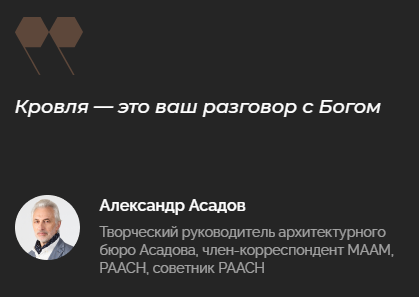 Кровля — это ваш разговор с Богом

Александр Асадов

Творческий руководитель архитектурного бюро Асадова, член-корреспондент МААМ, РААСН, советник РААСН